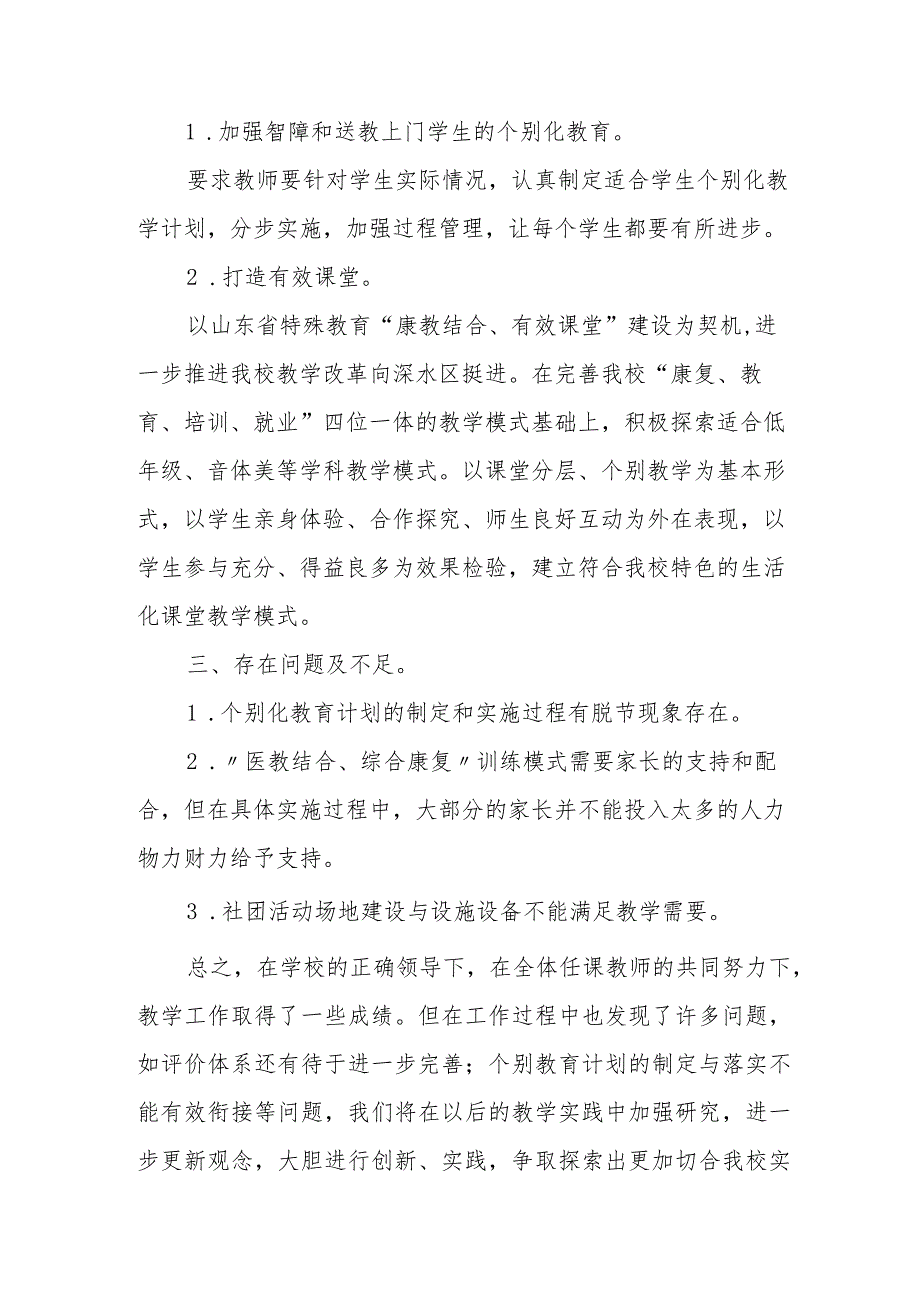 1．加强智障和送教上门学生的个别化教育。

要求教师要针对学生实际情况，认真制定适合学生个别化教学计划，分步实施，加强过程管理，让每个学生都要有所进步。

2．打造有效课堂。

以山东省特殊教育“康教结合、有效课堂”建设为契机,进一步推进我校教学改革向深水区挺进。在完善我校“康复、教育、培训、就业”四位一体的教学模式基础上，积极探索适合低年级、音体美等学科教学模式。以课堂分层、个别教学为基本形式，以学生亲身体验、合作探究、师生良好互动为外在表现，以学生参与充分、得益良多为效果检验，建立符合我校特色的生活化课堂教学模式。

三、存在问题及不足。

1．个别化教育计划的制定和实施过程有脱节现象存在。

2．〃医教结合、综合康复〃训练模式需要家长的支持和配合，但在具体实施过程中，大部分的家长并不能投入太多的人力物力财力给予支持。

3．社团活动场地建设与设施设备不能满足教学需要。

总之，在学校的正确领导下，在全体任课教师的共同努力下，教学工作取得了一些成绩。但在工作过程中也发现了许多问题，如评价体系还有待于进一步完善；个别教育计划的制定与落实不能有效衔接等问题，我们将在以后的教学实践中加强研究，进一步更新观念，大胆进行创新、实践，争取探索出更加切合我校实